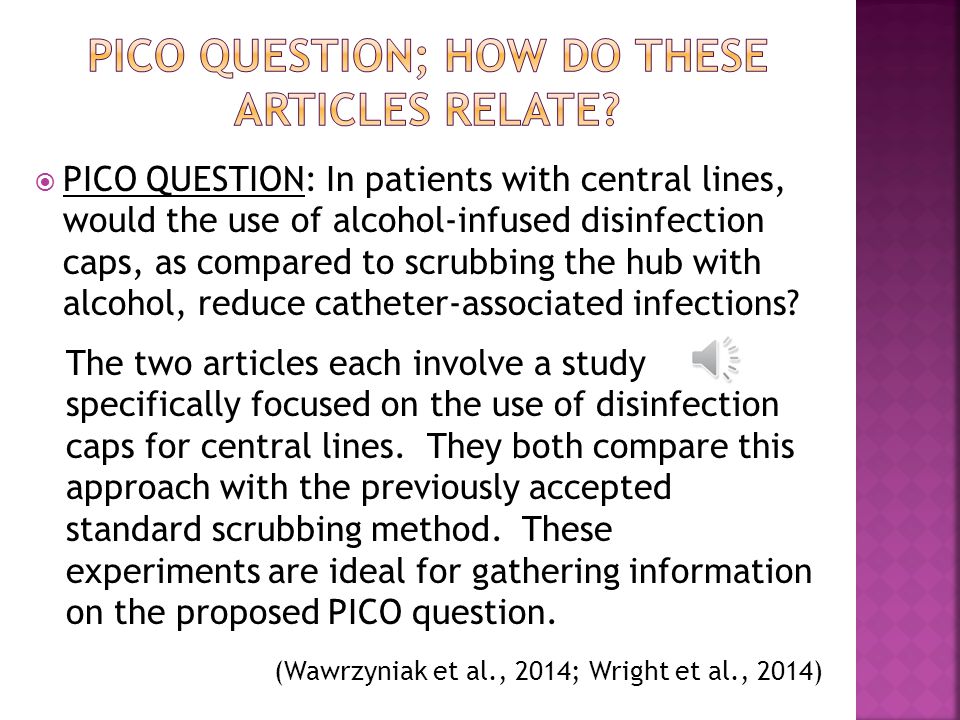 PICO QUESTION; HOW DO THESE ARTICLES RELATE?

PICO QUESTION: In patients with central lines, would the use of alcohol-infused disinfection caps, as compared to scrubbing the hub with alcohol, reduce catheter-associated infections?

The two articles each involve a study specifically focused on the use of disinfection caps for central lines. They both compare this approach with the previously accepted standard scrubbing method. These experiments are ideal for gathering information on the proposed PICO question.

(Wawrzyniak et al., 2014; Wright et al., 2014)